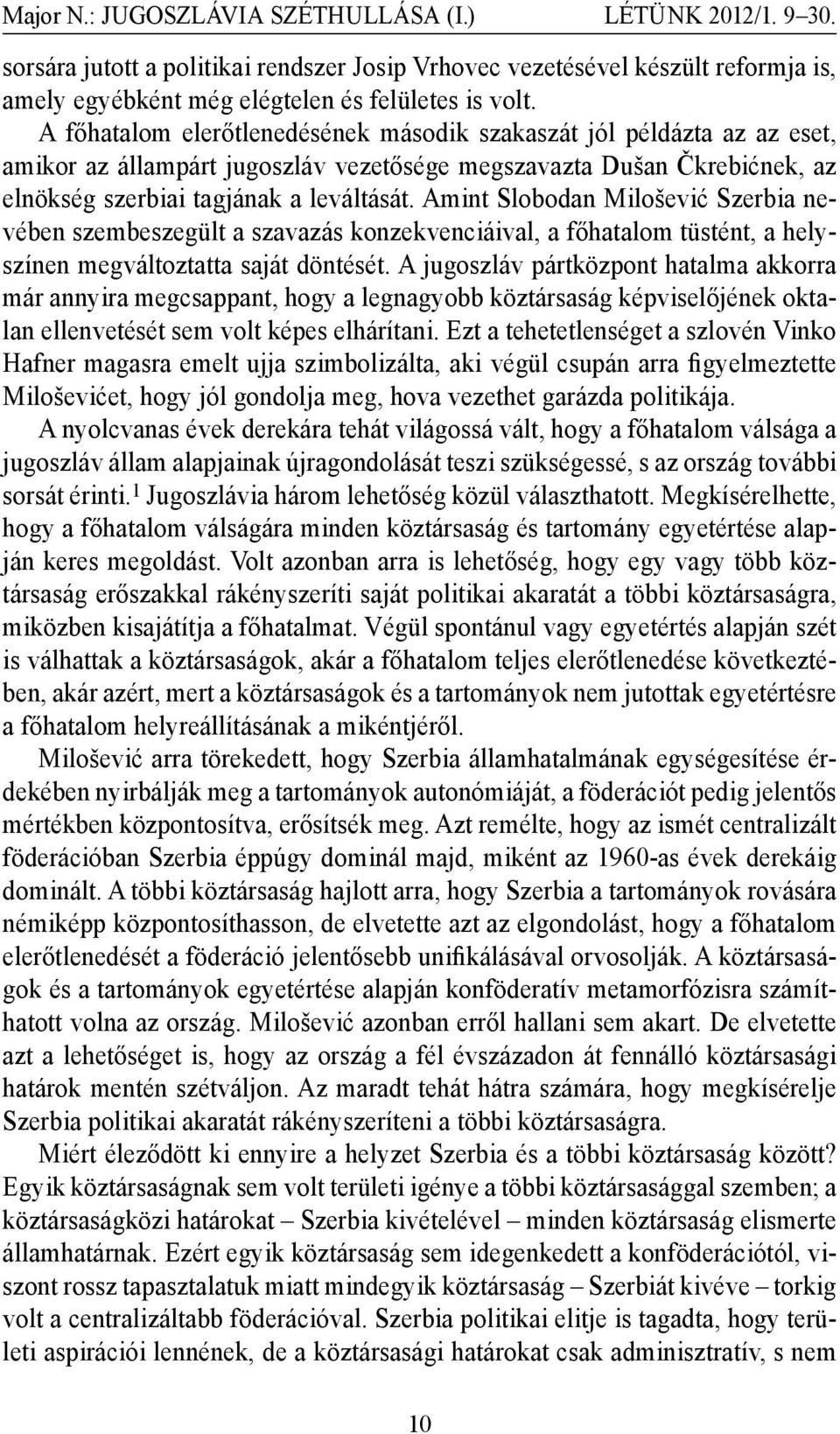 Major N.: JUGOSZLÁVIA SZÉTHULLÁSA (I.) LÉTÜNK 2012/1. 9–30.

sorsára jutott a politikai rendszer Josip Vrhovec vezetésével készült reformja is, amely egyébként még elégtelen és felületes is volt.

A főhatalom elerőtlenedésének második szakaszát jól példázta az az eset, amikor az állampárt jugoszláv vezetősége megszavazta Dušan Čkrebićnek, az elnökség szerbiai tagjának a leváltását. Amint Slobodan Milošević Szerbia nevében szembeszegült a szavazás konzekvenciáival, a főhatalom tüstént, a helyszínen megváltoztatta saját döntését. A jugoszláv pártközpont hatalma akkorra már annyira megcsappant, hogy a legnagyobb köztársaság képviselőjének oktalan ellenvetését sem volt képes elhárítani. Ezt a tehetetlenséget a szlovén Vinko Hafner magasra emelt ujja szimbolizálta, aki végül csupán arra figyelmeztette Miloševićet, hogy jól gondolja meg, hova vezethet garázda politikája.

A nyolcvanas évek derekára tehát világossá vált, hogy a főhatalom válsága a jugoszláv állam alapjainak újragondolását teszi szükségessé, s az ország további sorsát érinti.$^1$ Jugoszlávia három lehetőség közül választhatott. Megkísérelhette, hogy a főhatalom válságára minden köztársaság és tartomány egyetértése alapján keres megoldást. Volt azonban arra is lehetőség, hogy egy vagy több köztársaság erőszakkal rákényszeríti saját politikai akaratát a többi köztársaságra, miközben kisajátítja a főhatalmat. Végül spontánul vagy egyetértés alapján szét is válhattak a köztársaságok, akár a főhatalom teljes elerőtlenedése következtében, akár azért, mert a köztársaságok és a tartományok nem jutottak egyetértésre a főhatalom helyreállításának a mikéntjéről.

Milošević arra törekedett, hogy Szerbia államhatalmának egységesítése érdekében nyirbálják meg a tartományok autonómiáját, a föderációt pedig jelentős mértékben központosítva, erősítsék meg. Azt remélte, hogy az ismét centralizált föderációban Szerbia éppúgy dominál majd, miként az 1960-as évek derekáig dominált. A többi köztársaság hajlott arra, hogy Szerbia a tartományok rovására némiképp központosíthasson, de elvetette azt az elgondolást, hogy a főhatalom elerőtlenedését a föderáció jelentősebb unifikálásával orvosolják. A köztársaságok és a tartományok egyetértése alapján konföderatív metamorfózisra számíthatott volna az ország. Milošević azonban erről hallani sem akart. De elvetette azt a lehetőséget is, hogy az ország a fél évszázadon át fennálló köztársasági határok mentén szétváljon. Az maradt tehát hátra számára, hogy megkísérelje Szerbia politikai akaratát rákényszeríteni a többi köztársaságra.

Miért éleződött ki ennyire a helyzet Szerbia és a többi köztársaság között? Egyik köztársaságnak sem volt területi igénye a többi köztársasággal szemben; a köztársaságközi határokat – Szerbia kivételével – minden köztársaság elismerte államhatárnak. Ezért egyik köztársaság sem idegenkedett a konföderációtól, viszont rossz tapasztalatuk miatt mindegyik köztársaság – Szerbiát kivéve – torkig volt a centralizáltabb föderációval. Szerbia politikai elitje is tagadta, hogy területi aspirációi lennének, de a köztársasági határokat csak adminisztratív, s nem

10